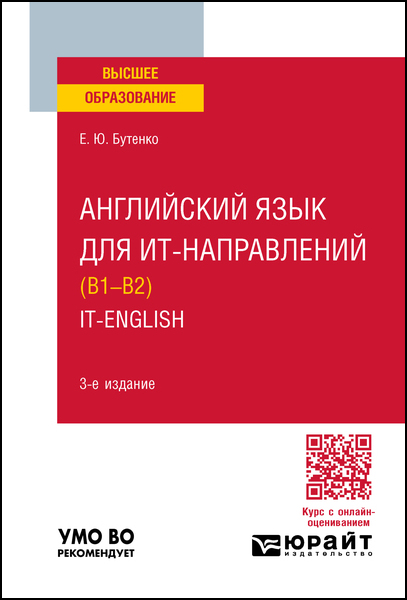 ВЫСШЕЕ
ОБРАЗОВАНИЕ

Е. Ю. Бутенко

АНГЛИЙСКИЙ ЯЗЫК ДЛЯ ИТ-НАПРАВЛЕНИЙ
(B1–B2)
IT-ENGLISH

3-е издание

Курс с онлайн-оцениванием

УМО ВО
РЕКОМЕНДУЕТ

ЮРАЙТ
издательство